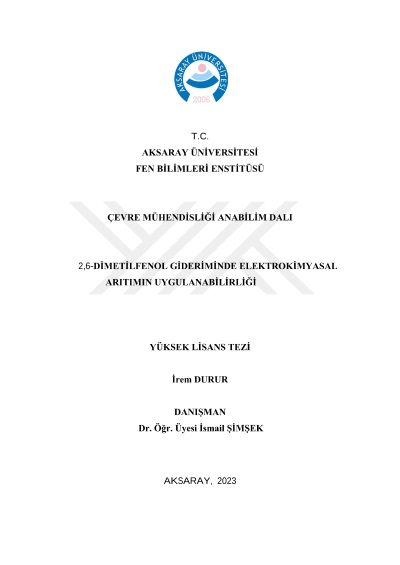 AKSARAY ÜNİVERSİTESİ
2006

T.C.
AKSARAY ÜNİVERSİTESİ
FEN BİLİMLERİ ENSTİTÜSÜ

ÇEVRE MÜHENDİSLİĞİ ANABİLİM DALI

2,6-DİMETİLFENOL GİDERİMİNDE ELEKTROKİMYASAL ARITIMIN UYGULANABİLİRLİĞİ

YÜKSEK LİSANS TEZİ

İrem DURUR

DANIŞMAN
Dr. Öğr. Üyesi İsmail ŞİMŞEK

AKSARAY, 2023